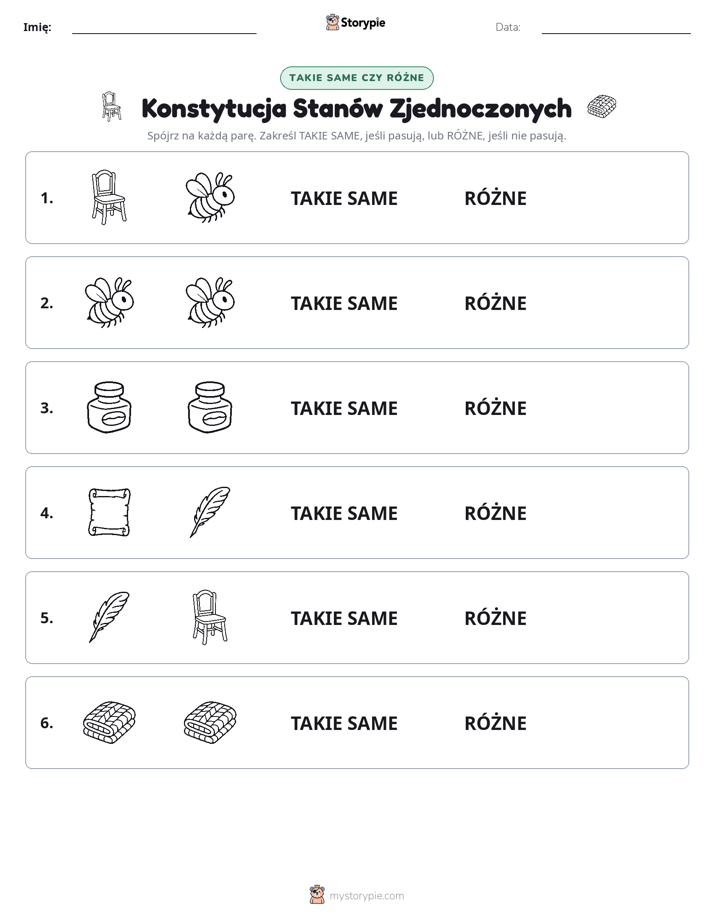 Imię: ____ Storypie Data: ____

TAKIE SAME CZY RÓŻNE

Konstytucja Stanów Zjednoczonych

Spójrz na każdą parę. Zakreśl TAKIE SAME, jeśli pasują, lub RÓŻNE, jeśli nie pasują.

1. TAKIE SAME RÓŻNE

2. TAKIE SAME RÓŻNE

3. TAKIE SAME RÓŻNE

4. TAKIE SAME RÓŻNE

5. TAKIE SAME RÓŻNE

6. TAKIE SAME RÓŻNE

mystorypie.com